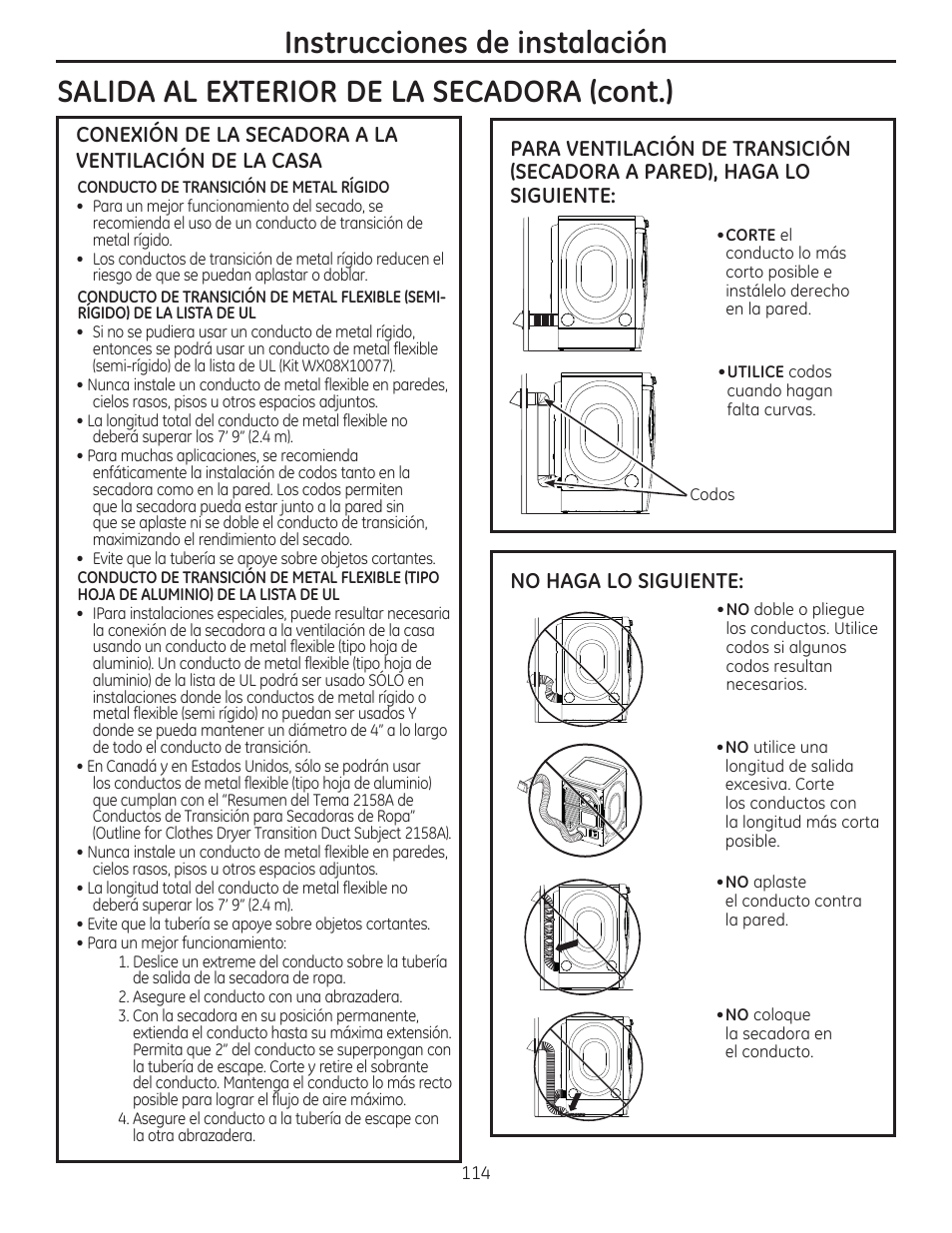 Instrucciones de instalación

SALIDA AL EXTERIOR DE LA SECADORA (cont.)

CONEXIÓN DE LA SECADORA A LA VENTILACIÓN DE LA CASA

CONDUCTO DE TRANSICIÓN DE METAL RÍGIDO

• Para un mejor funcionamiento del secado, se recomienda el uso de un conducto de transición de metal rígido.
• Los conductos de transición de metal rígido reducen el riesgo de que se puedan aplastar o doblar.

CONDUCTO DE TRANSICIÓN DE METAL FLEXIBLE (SEMI-RÍGIDO) DE LA LISTA DE UL

• Si no se pudiera usar un conducto de metal rígido, entonces se podrá usar un conducto de metal flexible (semi-rígido) de la lista de UL (Kit WX08X10077).
• Nunca instale un conducto de metal flexible en paredes, cielos rasos, pisos u otros espacios adjuntos.
• La longitud total del conducto de metal flexible no deberá superar los 7' 9" (2.4 m).
• Para muchas aplicaciones, se recomienda enfáticamente la instalación de codos tanto en la secadora como en la pared. Los codos permiten que la secadora pueda estar junto a la pared sin que se aplaste ni se doble el conducto de transición, maximizando el rendimiento del secado.
• Evite que la tubería se apoye sobre objetos cortantes.

CONDUCTO DE TRANSICIÓN DE METAL FLEXIBLE (TIPO HOJA DE ALUMINIO) DE LA LISTA DE UL

• IPara instalaciones especiales, puede resultar necesaria la conexión de la secadora a la ventilación de la casa usando un conducto de metal flexible (tipo hoja de aluminio). Un conducto de metal flexible (tipo hoja de aluminio) de la lista de UL podrá ser usado SÓLO en instalaciones donde los conductos de metal rígido o metal flexible (semi rígido) no puedan ser usados Y donde se pueda mantener un diámetro de 4" a lo largo de todo el conducto de transición.
• En Canadá y en Estados Unidos, sólo se podrán usar los conductos de metal flexible (tipo hoja de aluminio) que cumplan con el "Resumen del Tema 2158A de Conductos de Transición para Secadoras de Ropa" (Outline for Clothes Dryer Transition Duct Subject 2158A).
• Nunca instale un conducto de metal flexible en paredes, cielos rasos, pisos u otros espacios adjuntos.
• La longitud total del conducto de metal flexible no deberá superar los 7' 9" (2.4 m).
• Evite que la tubería se apoye sobre objetos cortantes.
• Para un mejor funcionamiento:
1. Deslice un extreme del conducto sobre la tubería de salida de la secadora de ropa.
2. Asegure el conducto con una abrazadera.
3. Con la secadora en su posición permanente, extienda el conducto hasta su máxima extensión. Permita que 2" del conducto se superpongan con la tubería de escape. Corte y retire el sobrante del conducto. Mantenga el conducto lo más recto posible para lograr el flujo de aire máximo.
4. Asegure el conducto a la tubería de escape con la otra abrazadera.

PARA VENTILACIÓN DE TRANSICIÓN (SECADORA A PARED), HAGA LO SIGUIENTE:

• CORTE el conducto lo más corto posible e instálelo derecho en la pared.

• UTILICE codos cuando hagan falta curvas.

Codos

NO HAGA LO SIGUIENTE:

• NO doble o pliegue los conductos. Utilice codos si algunos codos resultan necesarios.

• NO utilice una longitud de salida excesiva. Corte los conductos con la longitud más corta posible.

• NO aplaste el conducto contra la pared.

• NO coloque la secadora en el conducto.

114